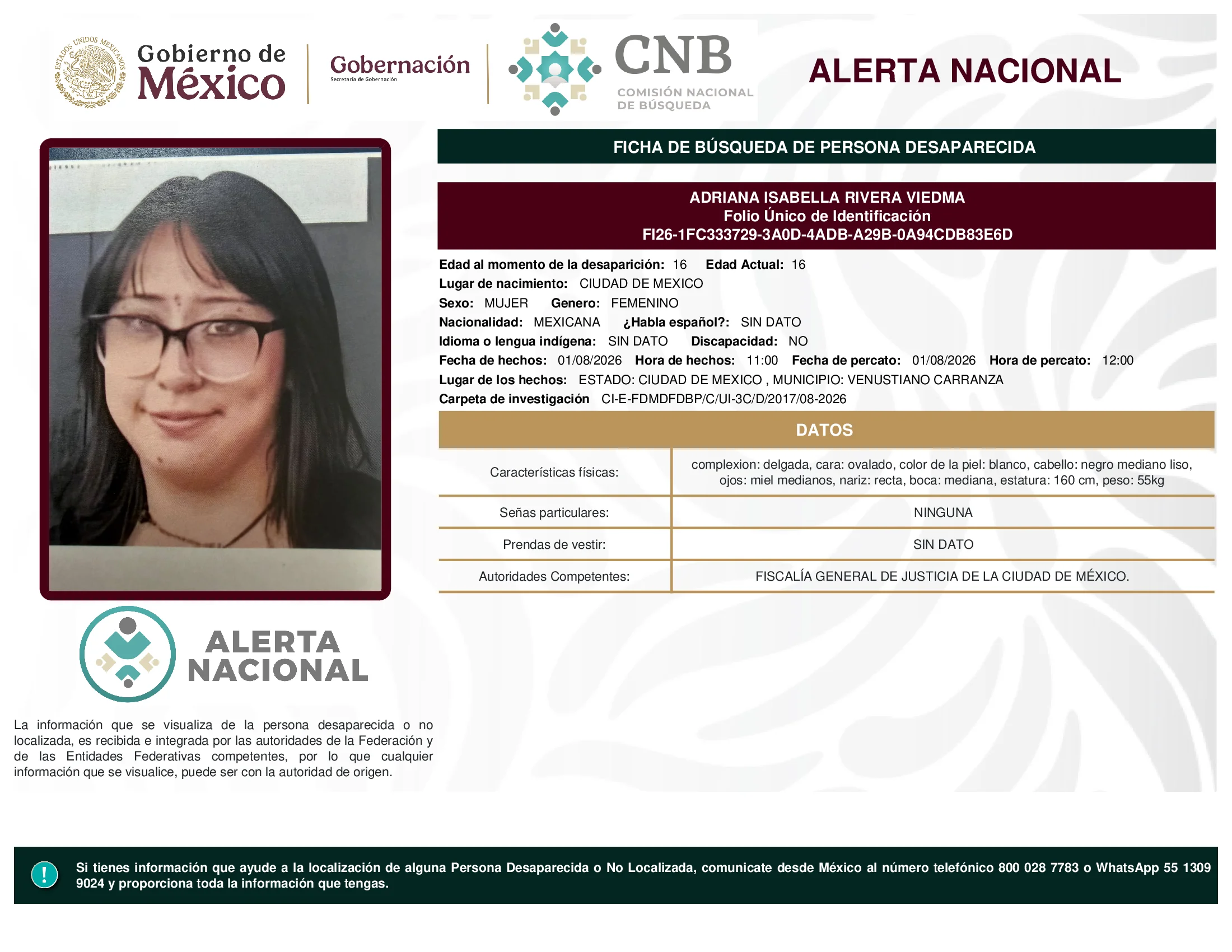 ESTADOS UNIDOS MEXICANOS

Gobierno de México

Gobernación
Secretaría de Gobernación

CNB
COMISIÓN NACIONAL DE BÚSQUEDA

ALERTA NACIONAL

FICHA DE BÚSQUEDA DE PERSONA DESAPARECIDA

ADRIANA ISABELLA RIVERA VIEDMA
Folio Único de Identificación
FI26-1FC333729-3A0D-4ADB-A29B-0A94CDB83E6D

Edad al momento de la desaparición: 16 Edad Actual: 16
Lugar de nacimiento: CIUDAD DE MEXICO
Sexo: MUJER Genero: FEMENINO
Nacionalidad: MEXICANA ¿Habla español?: SIN DATO
Idioma o lengua indígena: SIN DATO Discapacidad: NO
Fecha de hechos: 01/08/2026 Hora de hechos: 11:00 Fecha de percato: 01/08/2026 Hora de percato: 12:00
Lugar de los hechos: ESTADO: CIUDAD DE MEXICO , MUNICIPIO: VENUSTIANO CARRANZA
Carpeta de investigación CI-E-FDMDFDBP/C/UI-3C/D/2017/08-2026

DATOS

| Características físicas: | complexion: delgada, cara: ovalado, color de la piel: blanco, cabello: negro mediano liso, ojos: miel medianos, nariz: recta, boca: mediana, estatura: 160 cm, peso: 55kg |
|---|---|
| Señas particulares: | NINGUNA |
| Prendas de vestir: | SIN DATO |
| Autoridades Competentes: | FISCALÍA GENERAL DE JUSTICIA DE LA CIUDAD DE MÉXICO. |

ALERTA NACIONAL

La información que se visualiza de la persona desaparecida o no localizada, es recibida e integrada por las autoridades de la Federación y de las Entidades Federativas competentes, por lo que cualquier información que se visualice, puede ser con la autoridad de origen.

!

Si tienes información que ayude a la localización de alguna Persona Desaparecida o No Localizada, comunicate desde México al número telefónico 800 028 7783 o WhatsApp 55 1309 9024 y proporciona toda la información que tengas.